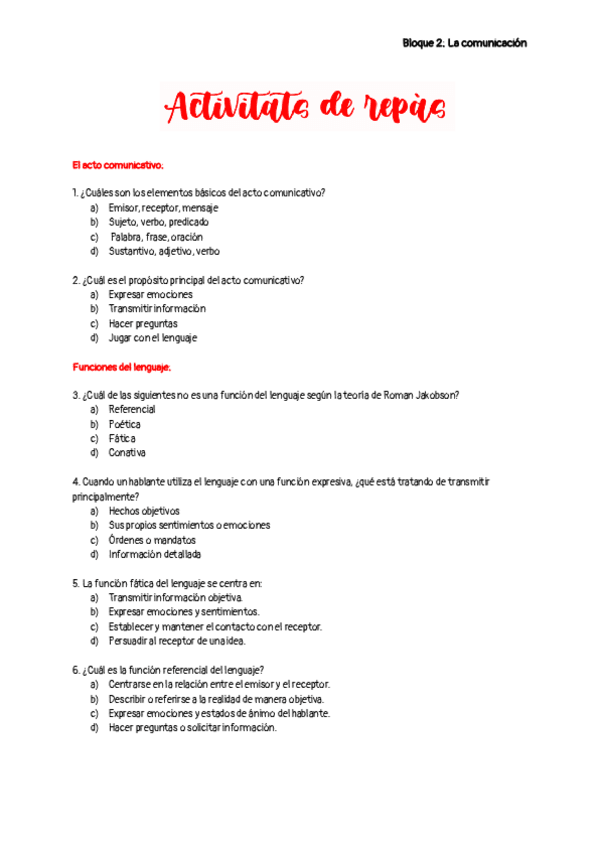 Bloque 2. La comunicación

Activitats de repàs

El acto comunicativo:

1. ¿Cuáles son los elementos básicos del acto comunicativo?
a) Emisor, receptor, mensaje
b) Sujeto, verbo, predicado
c) Palabra, frase, oración
d) Sustantivo, adjetivo, verbo

2. ¿Cuál es el propósito principal del acto comunicativo?
a) Expresar emociones
b) Transmitir información
c) Hacer preguntas
d) Jugar con el lenguaje

Funciones del lenguaje:

3. ¿Cuál de las siguientes no es una función del lenguaje según la teoría de Roman Jakobson?
a) Referencial
b) Poética
c) Fática
d) Conativa

4. Cuando un hablante utiliza el lenguaje con una función expresiva, ¿qué está tratando de transmitir principalmente?
a) Hechos objetivos
b) Sus propios sentimientos o emociones
c) Órdenes o mandatos
d) Información detallada

5. La función fática del lenguaje se centra en:
a) Transmitir información objetiva.
b) Expresar emociones y sentimientos.
c) Establecer y mantener el contacto con el receptor.
d) Persuadir al receptor de una idea.

6. ¿Cuál es la función referencial del lenguaje?
a) Centrarse en la relación entre el emisor y el receptor.
b) Describir o referirse a la realidad de manera objetiva.
c) Expresar emociones y estados de ánimo del hablante.
d) Hacer preguntas o solicitar información.